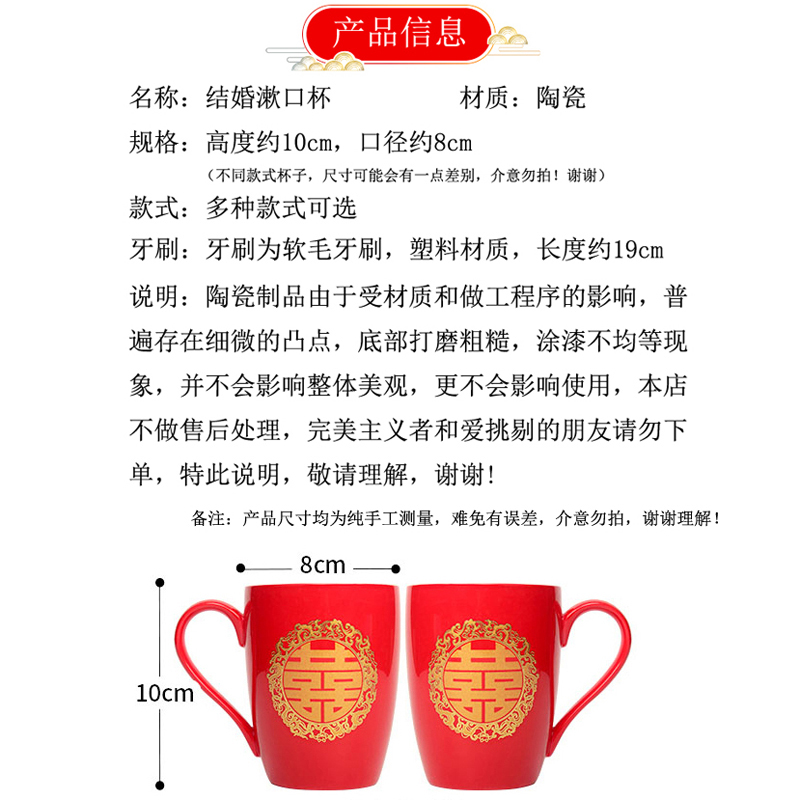 产品信息

名称：结婚漱口杯　　　　材质：陶瓷

规格：高度约10cm，口径约8cm
（不同款式杯子，尺寸可能会有一点差别，介意勿拍！谢谢）

款式：多种款式可选

牙刷：牙刷为软毛牙刷，塑料材质，长度约19cm

说明：陶瓷制品由于受材质和做工程序的影响，普遍存在细微的凸点，底部打磨粗糙，涂漆不均等现象，并不会影响整体美观，更不会影响使用，本店不做售后处理，完美主义者和爱挑剔的朋友请勿下单，特此说明，敬请理解，谢谢！

备注：产品尺寸均为纯手工测量，难免有误差，介意勿拍，谢谢理解！

8cm

10cm

囍

囍